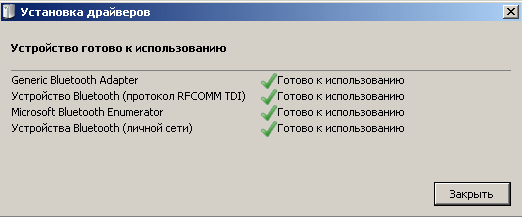 Установка драйверов

Устройство готово к использованию

| | |
|---|---|
| Generic Bluetooth Adapter | Готово к использованию |
| Устройство Bluetooth (протокол RFCOMM TDI) | Готово к использованию |
| Microsoft Bluetooth Enumerator | Готово к использованию |
| Устройства Bluetooth (личной сети) | Готово к использованию |

Закрыть